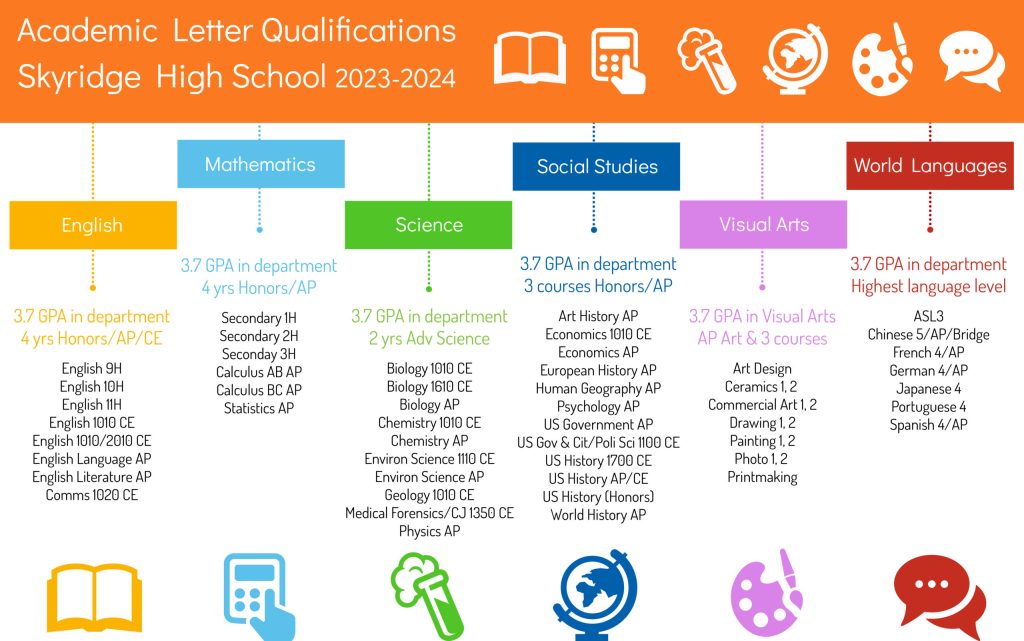 Academic Letter Qualifications
Skyridge High School 2023-2024

English

3.7 GPA in department
4 yrs Honors/AP/CE

English 9H
English 10H
English 11H
English 1010 CE
English 1010/2010 CE
English Language AP
English Literature AP
Comms 1020 CE

Mathematics

3.7 GPA in department
4 yrs Honors/AP

Secondary 1H
Secondary 2H
Seconday 3H
Calculus AB AP
Calculus BC AP
Statistics AP

Science

3.7 GPA in department
2 yrs Adv Science

Biology 1010 CE
Biology 1610 CE
Biology AP
Chemistry 1010 CE
Chemistry AP
Environ Science 1110 CE
Environ Science AP
Geology 1010 CE
Medical Forensics/CJ 1350 CE
Physics AP

Social Studies

3.7 GPA in department
3 courses Honors/AP

Art History AP
Economics 1010 CE
Economics AP
European History AP
Human Geography AP
Psychology AP
US Government AP
US Gov & Cit/Poli Sci 1100 CE
US History 1700 CE
US History AP/CE
US History (Honors)
World History AP

Visual Arts

3.7 GPA in Visual Arts
AP Art & 3 courses

Art Design
Ceramics 1, 2
Commercial Art 1, 2
Drawing 1, 2
Painting 1, 2
Photo 1, 2
Printmaking

World Languages

3.7 GPA in department
Highest language level

ASL3
Chinese 5/AP/Bridge
French 4/AP
German 4/AP
Japanese 4
Portuguese 4
Spanish 4/AP